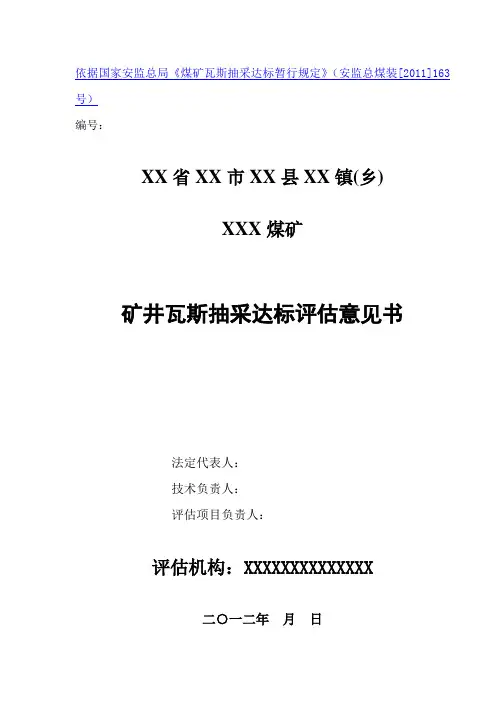 依据国家安监总局《煤矿瓦斯抽采达标暂行规定》（安监总煤装[2011]163号）

编号：

XX省XX市XX县XX镇(乡)

XXX煤矿

矿井瓦斯抽采达标评估意见书

法定代表人：

技术负责人：

评估项目负责人：

评估机构：XXXXXXXXXXXXXX

二〇一二年 月 日